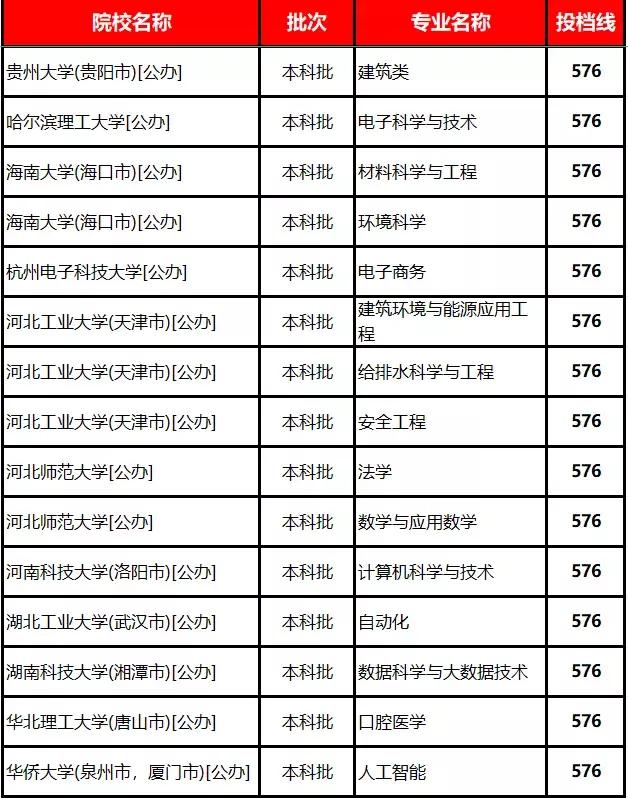 | 院校名称 | 批次 | 专业名称 | 投档线 |
|---|---|---|---|
| 贵州大学(贵阳市)[公办] | 本科批 | 建筑类 | 576 |
| 哈尔滨理工大学[公办] | 本科批 | 电子科学与技术 | 576 |
| 海南大学(海口市)[公办] | 本科批 | 材料科学与工程 | 576 |
| 海南大学(海口市)[公办] | 本科批 | 环境科学 | 576 |
| 杭州电子科技大学[公办] | 本科批 | 电子商务 | 576 |
| 河北工业大学(天津市)[公办] | 本科批 | 建筑环境与能源应用工程 | 576 |
| 河北工业大学(天津市)[公办] | 本科批 | 给排水科学与工程 | 576 |
| 河北工业大学(天津市)[公办] | 本科批 | 安全工程 | 576 |
| 河北师范大学[公办] | 本科批 | 法学 | 576 |
| 河北师范大学[公办] | 本科批 | 数学与应用数学 | 576 |
| 河南科技大学(洛阳市)[公办] | 本科批 | 计算机科学与技术 | 576 |
| 湖北工业大学(武汉市)[公办] | 本科批 | 自动化 | 576 |
| 湖南科技大学(湘潭市)[公办] | 本科批 | 数据科学与大数据技术 | 576 |
| 华北理工大学(唐山市)[公办] | 本科批 | 口腔医学 | 576 |
| 华侨大学(泉州市，厦门市)[公办] | 本科批 | 人工智能 | 576 |